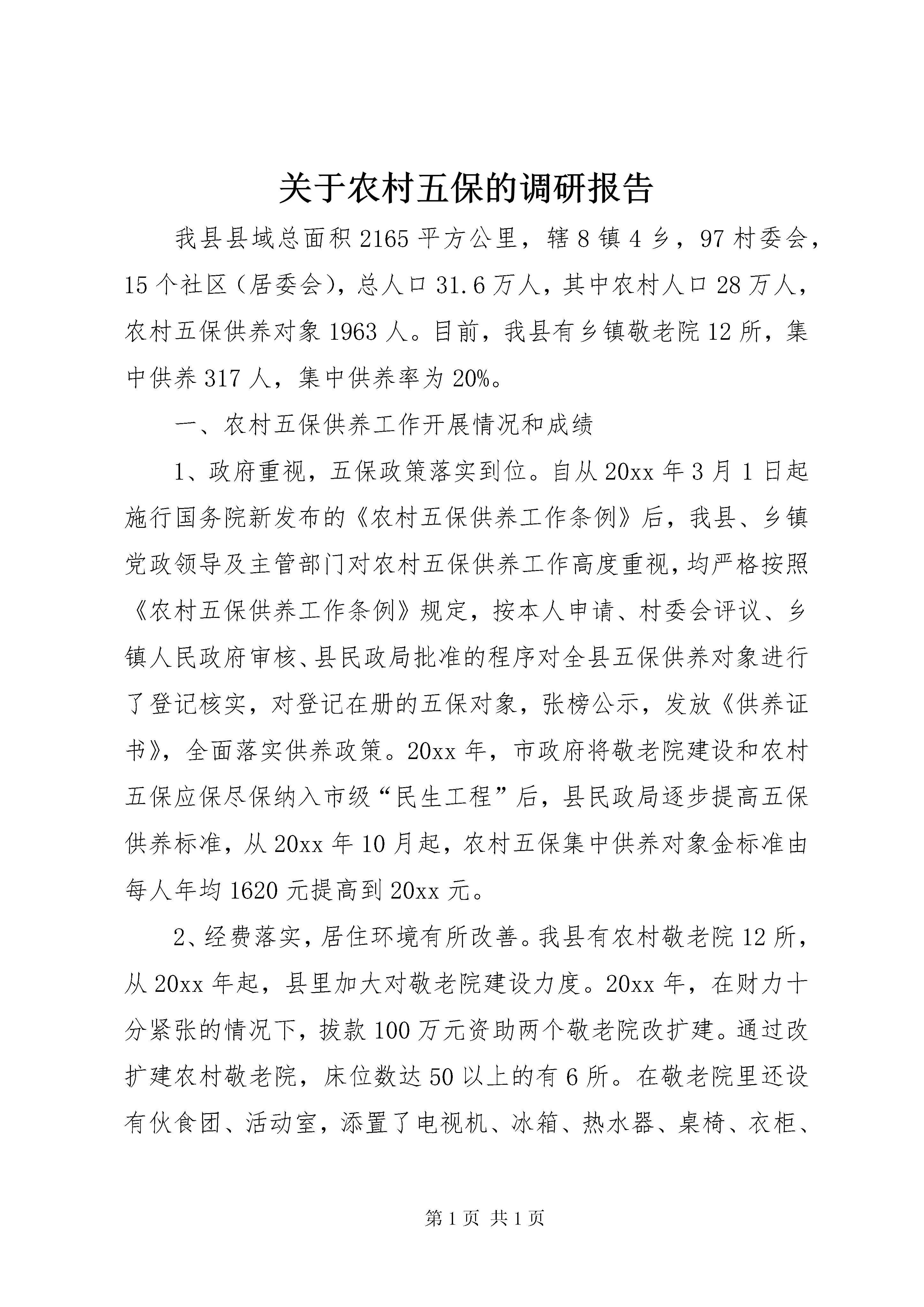 关于农村五保的调研报告

我县县域总面积2165平方公里，辖8镇4乡，97村委会，15个社区（居委会），总人口31.6万人，其中农村人口28万人，农村五保供养对象1963人。目前，我县有乡镇敬老院12所，集中供养317人，集中供养率为20%。

一、农村五保供养工作开展情况和成绩

1、政府重视，五保政策落实到位。自从20xx年3月1日起施行国务院新发布的《农村五保供养工作条例》后，我县、乡镇党政领导及主管部门对农村五保供养工作高度重视，均严格按照《农村五保供养工作条例》规定，按本人申请、村委会评议、乡镇人民政府审核、县民政局批准的程序对全县五保供养对象进行了登记核实，对登记在册的五保对象，张榜公示，发放《供养证书》，全面落实供养政策。20xx年，市政府将敬老院建设和农村五保应保尽保纳入市级“民生工程”后，县民政局逐步提高五保供养标准，从20xx年10月起，农村五保集中供养对象金标准由每人年均1620元提高到20xx元。

2、经费落实，居住环境有所改善。我县有农村敬老院12所，从20xx年起，县里加大对敬老院建设力度。20xx年，在财力十分紧张的情况下，拔款100万元资助两个敬老院改扩建。通过改扩建农村敬老院，床位数达50以上的有6所。在敬老院里还设有伙食团、活动室，添置了电视机、冰箱、热水器、桌椅、衣柜、

第1页 共1页